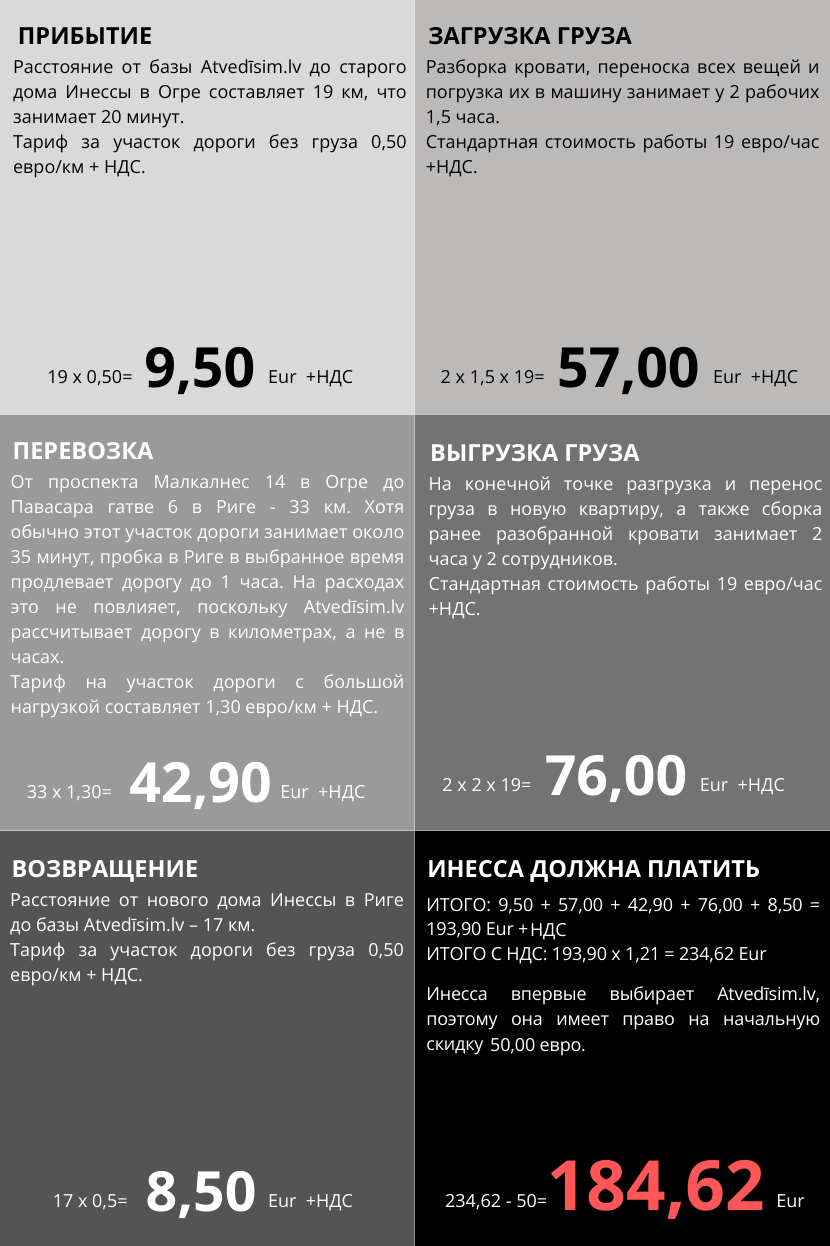 ПРИБЫТИЕ

Расстояние от базы Atvedīsim.lv до старого дома Инессы в Огре составляет 19 км, что занимает 20 минут.
Тариф за участок дороги без груза 0,50 евро/км + НДС.

19 x 0,50= 9,50 Eur +НДС

ЗАГРУЗКА ГРУЗА

Разборка кровати, переноска всех вещей и погрузка их в машину занимает у 2 рабочих 1,5 часа.
Стандартная стоимость работы 19 евро/час +НДС.

2 x 1,5 x 19= 57,00 Eur +НДС

ПЕРЕВОЗКА

От проспекта Малкалнес 14 в Огре до Павасара гатве 6 в Риге - 33 км. Хотя обычно этот участок дороги занимает около 35 минут, пробка в Риге в выбранное время продлевает дорогу до 1 часа. На расходах это не повлияет, поскольку Atvedīsim.lv рассчитывает дорогу в километрах, а не в часах.
Тариф на участок дороги с большой нагрузкой составляет 1,30 евро/км + НДС.

33 x 1,30= 42,90 Eur +НДС

ВЫГРУЗКА ГРУЗА

На конечной точке разгрузка и перенос груза в новую квартиру, а также сборка ранее разобранной кровати занимает 2 часа у 2 сотрудников.
Стандартная стоимость работы 19 евро/час +НДС.

2 x 2 x 19= 76,00 Eur +НДС

ВОЗВРАЩЕНИЕ

Расстояние от нового дома Инессы в Риге до базы Atvedīsim.lv – 17 км.
Тариф за участок дороги без груза 0,50 евро/км + НДС.

17 x 0,5= 8,50 Eur +НДС

ИНЕССА ДОЛЖНА ПЛАТИТЬ

ИТОГО: 9,50 + 57,00 + 42,90 + 76,00 + 8,50 = 193,90 Eur +НДС
ИТОГО С НДС: 193,90 x 1,21 = 234,62 Eur

Инесса впервые выбирает Atvedīsim.lv, поэтому она имеет право на начальную скидку 50,00 евро.

234,62 - 50= 184,62 Eur